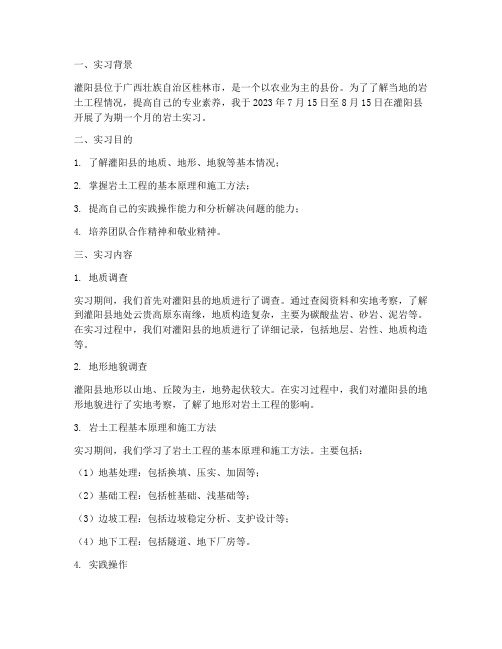 一、实习背景

灌阳县位于广西壮族自治区桂林市，是一个以农业为主的县份。为了了解当地的岩土工程情况，提高自己的专业素养，我于 2023 年 7 月 15 日至 8 月 15 日在灌阳县开展了为期一个月的岩土实习。

二、实习目的

1. 了解灌阳县的地质、地形、地貌等基本情况；

2. 掌握岩土工程的基本原理和施工方法；

3. 提高自己的实践操作能力和分析解决问题的能力；

4. 培养团队合作精神和敬业精神。

三、实习内容

1. 地质调查

实习期间，我们首先对灌阳县的地质进行了调查。通过查阅资料和实地考察，了解到灌阳县地处云贵高原东南缘，地质构造复杂，主要为碳酸盐岩、砂岩、泥岩等。在实习过程中，我们对灌阳县的地质进行了详细记录，包括地层、岩性、地质构造等。

2. 地形地貌调查

灌阳县地形以山地、丘陵为主，地势起伏较大。在实习过程中，我们对灌阳县的地形地貌进行了实地考察，了解了地形对岩土工程的影响。

3. 岩土工程基本原理和施工方法

实习期间，我们学习了岩土工程的基本原理和施工方法。主要包括：

（1）地基处理：包括换填、压实、加固等；

（2）基础工程：包括桩基础、浅基础等；

（3）边坡工程：包括边坡稳定分析、支护设计等；

（4）地下工程：包括隧道、地下厂房等。

4. 实践操作